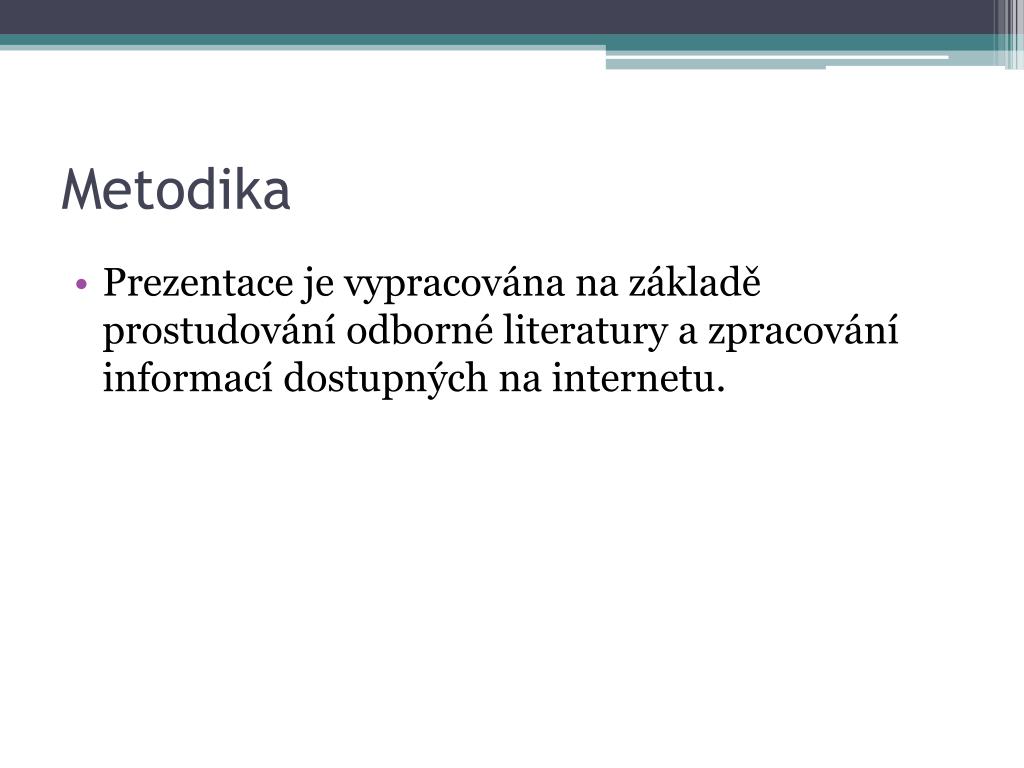 Metodika

• Prezentace je vypracována na základě prostudování odborné literatury a zpracování informací dostupných na internetu.